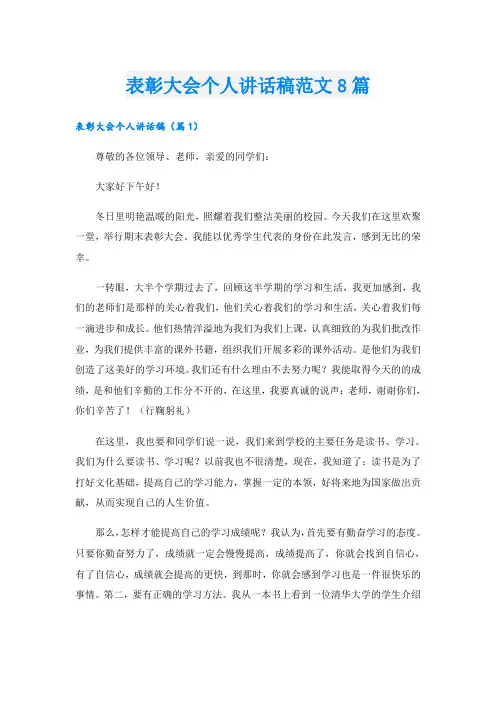 表彰大会个人讲话稿范文8篇

表彰大会个人讲话稿（篇1）

尊敬的各位领导、老师，亲爱的同学们：

大家好下午好！

冬日里明艳温暖的阳光，照耀着我们整洁美丽的校园。今天我们在这里欢聚一堂，举行期末表彰大会。我能以优秀学生代表的身份在此发言，感到无比的荣幸。

一转眼，大半个学期过去了，回顾这半学期的学习和生活，我更加感到，我们的老师们是那样的关心着我们，他们关心着我们的学习和生活，关心着我们每一滴进步和成长。他们热情洋溢地为我们为我们上课，认真细致的为我们批改作业，为我们提供丰富的课外书籍，组织我们开展多彩的课外活动。是他们为我们创造了这美好的学习环境。我们还有什么理由不去努力呢？我能取得今天的的成绩，是和他们辛勤的工作分不开的，在这里，我要真诚的说声：老师，谢谢你们，你们辛苦了！（行鞠躬礼）

在这里，我也要和同学们说一说，我们来到学校的主要任务是读书、学习。我们为什么要读书、学习呢？以前我也不很清楚，现在，我知道了：读书是为了打好文化基础，提高自己的学习能力，掌握一定的本领，好将来地为国家做出贡献，从而实现自己的人生价值。

那么，怎样才能提高自己的学习成绩呢？我认为，首先要有勤奋学习的态度。只要你勤奋努力了，成绩就一定会慢慢提高，成绩提高了，你就会找到自信心，有了自信心，成绩就会提高的更快，到那时，你就会感到学习也是一件很快乐的事情。第二，要有正确的学习方法。我从一本书上看到一位清华大学的学生介绍